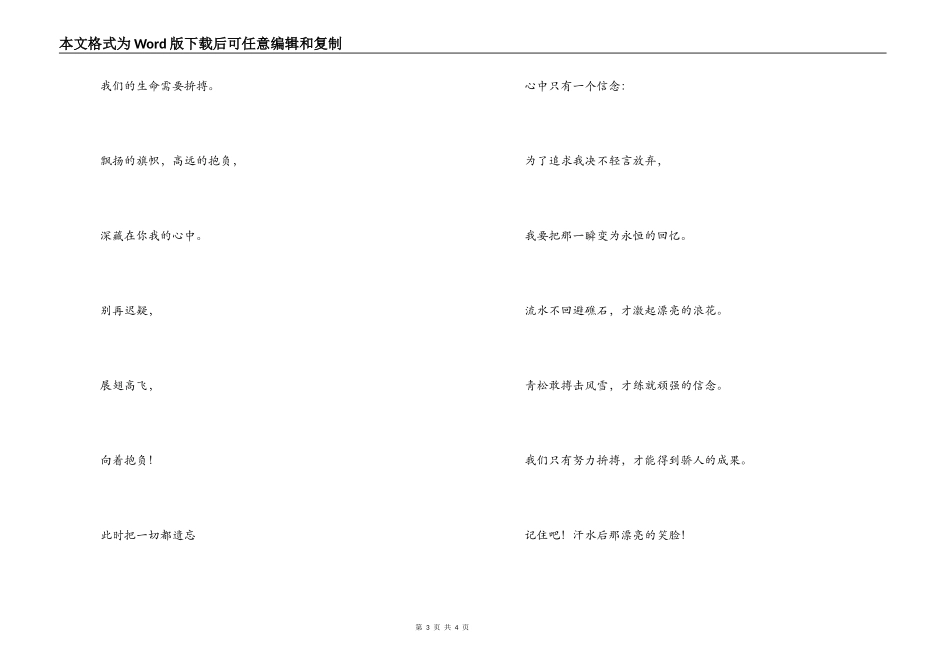 本文格式为Word版下载后可任意编辑和复制

我们的生命需要拚搏。

飘扬的旗帜，高远的抱负，

深藏在你我的心中。

别再迟疑，

展翅高飞，

向着抱负！

此时把一切都遗忘

心中只有一个信念：

为了追求我决不轻言放弃，

我要把那一瞬变为永恒的回忆。

流水不回避礁石，才激起漂亮的浪花。

青松敢搏击风雪，才练就顽强的信念。

我们只有努力拚搏，才能得到骄人的成果。

记住吧！汗水后那漂亮的笑脸！

第 3 页 共 4 页